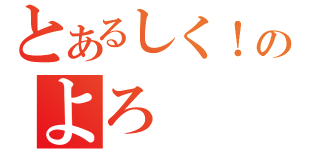 とあるしく！の
よろ